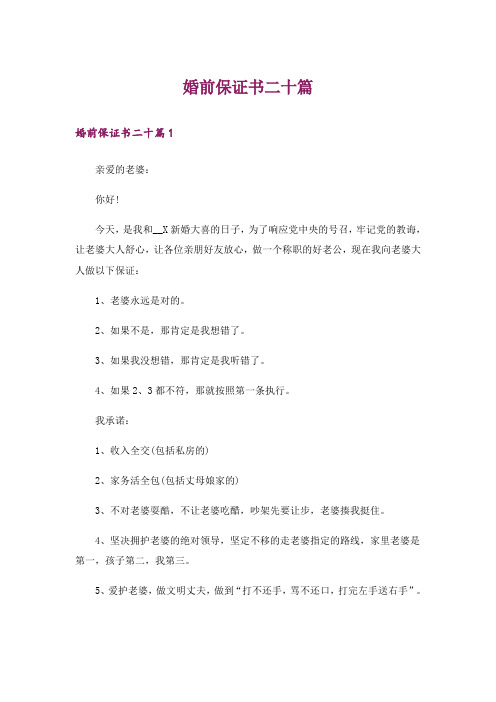 婚前保证书二十篇

婚前保证书二十篇1

亲爱的老婆：

你好!

今天，是我和__X新婚大喜的日子，为了响应党中央的号召，牢记党的教诲，让老婆大人舒心，让各位亲朋好友放心，做一个称职的好老公，现在我向老婆大人做以下保证：

1、老婆永远是对的。

2、如果不是，那肯定是我想错了。

3、如果我没想错，那肯定是我听错了。

4、如果2、3都不符，那就按照第一条执行。

我承诺：

1、收入全交(包括私房的)

2、家务活全包(包括丈母娘家的)

3、不对老婆耍酷，不让老婆吃醋，吵架先要让步，老婆揍我挺住。

4、坚决拥护老婆的绝对领导，坚定不移的走老婆指定的路线，家里老婆是第一，孩子第二，我第三。

5、爱护老婆，做文明丈夫，做到“打不还手，骂不还口，打完左手送右手”。